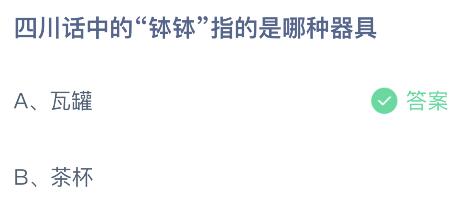 四川话中的“钵钵”指的是哪种器具

A、瓦罐

答案

B、茶杯